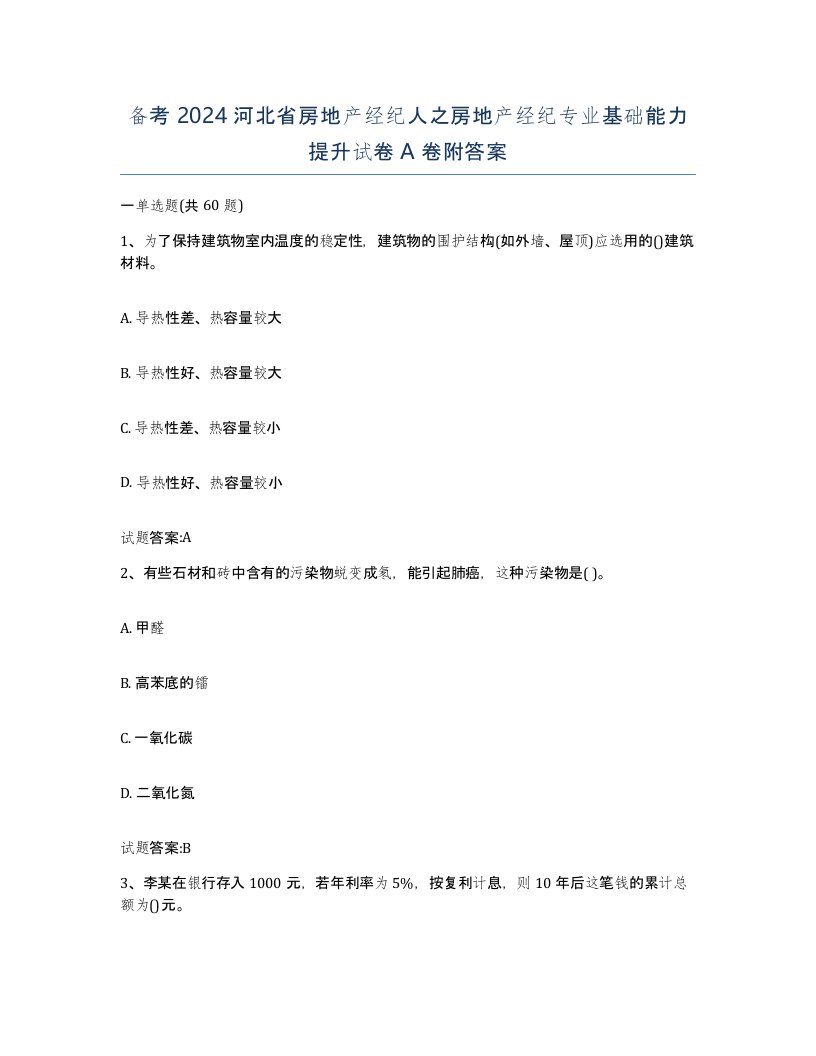 备考 2024 河北省房地产经纪人之房地产经纪专业基础能力提升试卷 A 卷附答案

一单选题(共 60 题)

1、为了保持建筑物室内温度的稳定性，建筑物的围护结构(如外墙、屋顶)应选用的()建筑材料。

A. 导热性差、热容量较大

B. 导热性好、热容量较大

C. 导热性差、热容量较小

D. 导热性好、热容量较小

试题答案:A

2、有些石材和砖中含有的污染物蜕变成氡，能引起肺癌，这种污染物是( )。

A. 甲醛

B. 高苯底的镭

C. 一氧化碳

D. 二氧化氮

试题答案:B

3、李某在银行存入 1000 元，若年利率为 5%，按复利计息，则 10 年后这笔钱的累计总额为()元。